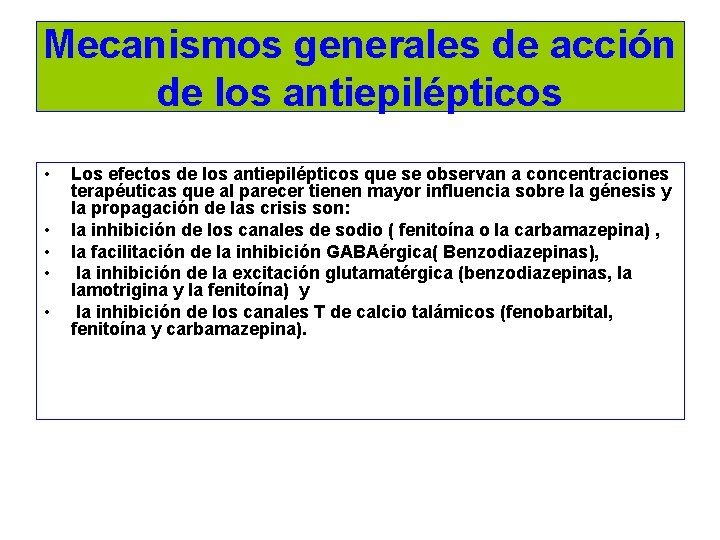 Mecanismos generales de acción de los antiepilépticos

• Los efectos de los antiepilépticos que se observan a concentraciones terapéuticas que al parecer tienen mayor influencia sobre la génesis y la propagación de las crisis son:
• la inhibición de los canales de sodio ( fenitoína o la carbamazepina) ,
• la facilitación de la inhibición GABAérgica( Benzodiazepinas),
• la inhibición de la excitación glutamatérgica (benzodiazepinas, la lamotrigina y la fenitoína) y
• la inhibición de los canales T de calcio talámicos (fenobarbital, fenitoína y carbamazepina).